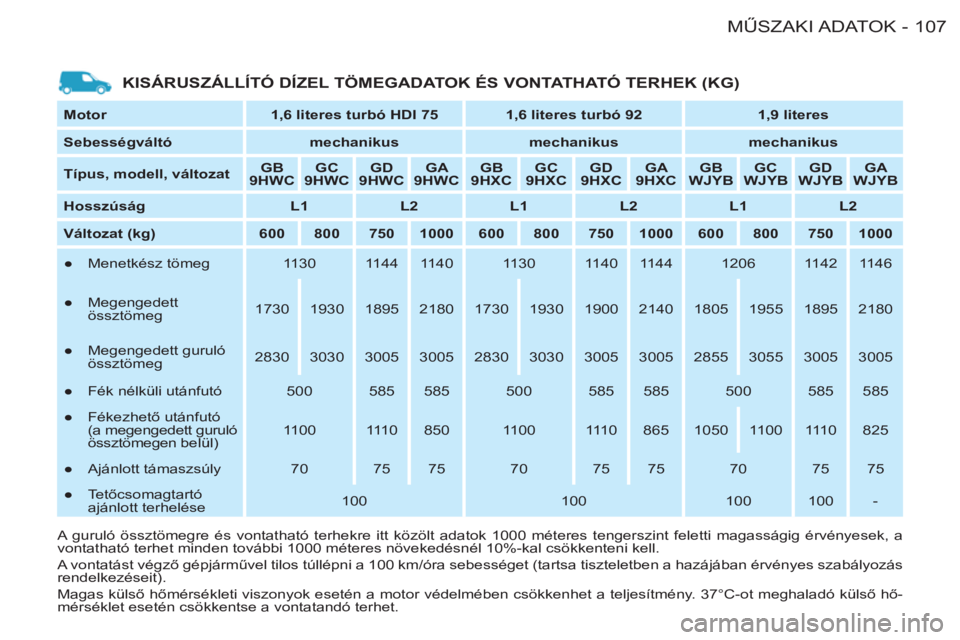 MŰSZAKI ADATOK - 107

KISÁRUSZÁLLÍTÓ DÍZEL TÖMEGADATOK ÉS VONTATHATÓ TERHEK (KG)

| Motor | 1,6 literes turbó HDI 75 | | | | 1,6 literes turbó 92 | | | | 1,9 literes | | | |
|---|---|---|---|---|---|---|---|---|---|---|---|---|
| Sebességváltó | mechanikus | | | | mechanikus | | | | mechanikus | | | |
| Típus, modell, változat | GB 9HWC | GC 9HWC | GD 9HWC | GA 9HWC | GB 9HXC | GC 9HXC | GD 9HXC | GA 9HXC | GB WJYB | GC WJYB | GD WJYB | GA WJYB |
| Hosszúság | L1 | | L2 | | L1 | | L2 | | L1 | | L2 | |
| Változat (kg) | 600 | 800 | 750 | 1000 | 600 | 800 | 750 | 1000 | 600 | 800 | 750 | 1000 |
| ● Menetkész tömeg | 1130 | | 1144 | 1140 | 1130 | | 1140 | 1144 | 1206 | | 1142 | 1146 |
| ● Megengedett össztömeg | 1730 | 1930 | 1895 | 2180 | 1730 | 1930 | 1900 | 2140 | 1805 | 1955 | 1895 | 2180 |
| ● Megengedett guruló össztömeg | 2830 | 3030 | 3005 | 3005 | 2830 | 3030 | 3005 | 3005 | 2855 | 3055 | 3005 | 3005 |
| ● Fék nélküli utánfutó | 500 | | 585 | 585 | 500 | | 585 | 585 | 500 | | 585 | 585 |
| ● Fékezhető utánfutó (a megengedett guruló össztömegen belül) | 1100 | | 1110 | 850 | 1100 | | 1110 | 865 | 1050 | 1100 | 1110 | 825 |
| ● Ajánlott támaszsúly | 70 | | 75 | 75 | 70 | | 75 | 75 | 70 | | 75 | 75 |
| ● Tetőcsomagtartó ajánlott terhelése | 100 | | | | 100 | | | | 100 | | 100 | - |

A guruló össztömegre és vontatható terhekre itt közölt adatok 1000 méteres tengerszint feletti magasságig érvényesek, a vontatható terhet minden további 1000 méteres növekedésnél 10%-kal csökkenteni kell.

A vontatást végző gépjárművel tilos túllépni a 100 km/óra sebességet (tartsa tiszteletben a hazájában érvényes szabályozás rendelkezéseit).

Magas külső hőmérsékleti viszonyok esetén a motor védelmében csökkenhet a teljesítmény. 37°C-ot meghaladó külső hőmérséklet esetén csökkentse a vontatandó terhet.

carmanualsonline.info